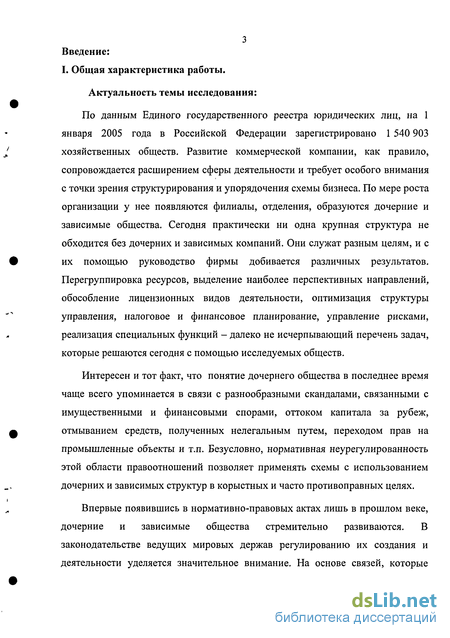 3

Введение:

I. Общая характеристика работы.

Актуальность темы исследования:

По данным Единого государственного реестра юридических лиц, на 1 января 2005 года в Российской Федерации зарегистрировано 1 540 903 хозяйственных обществ. Развитие коммерческой компании, как правило, сопровождается расширением сферы деятельности и требует особого внимания с точки зрения структурирования и упорядочения схемы бизнеса. По мере роста организации у нее появляются филиалы, отделения, образуются дочерние и зависимые общества. Сегодня практически ни одна крупная структура не обходится без дочерних и зависимых компаний. Они служат разным целям, и с их помощью руководство фирмы добивается различных результатов. Перегруппировка ресурсов, выделение наиболее перспективных направлений, обособление лицензионных видов деятельности, оптимизация структуры управления, налоговое и финансовое планирование, управление рисками, реализация специальных функций – далеко не исчерпывающий перечень задач, которые решаются сегодня с помощью исследуемых обществ.

Интересен и тот факт, что понятие дочернего общества в последнее время чаще всего упоминается в связи с разнообразными скандалами, связанными с имущественными и финансовыми спорами, оттоком капитала за рубеж, отмыванием средств, полученных нелегальным путем, переходом прав на промышленные объекты и т.п. Безусловно, нормативная неурегулированность этой области правоотношений позволяет применять схемы с использованием дочерних и зависимых структур в корыстных и часто противоправных целях.

Впервые появившись в нормативно-правовых актах лишь в прошлом веке, дочерние и зависимые общества стремительно развиваются. В законодательстве ведущих мировых держав регулированию их создания и деятельности уделяется значительное внимание. На основе связей, которые

dsLib.net
библиотека диссертаций